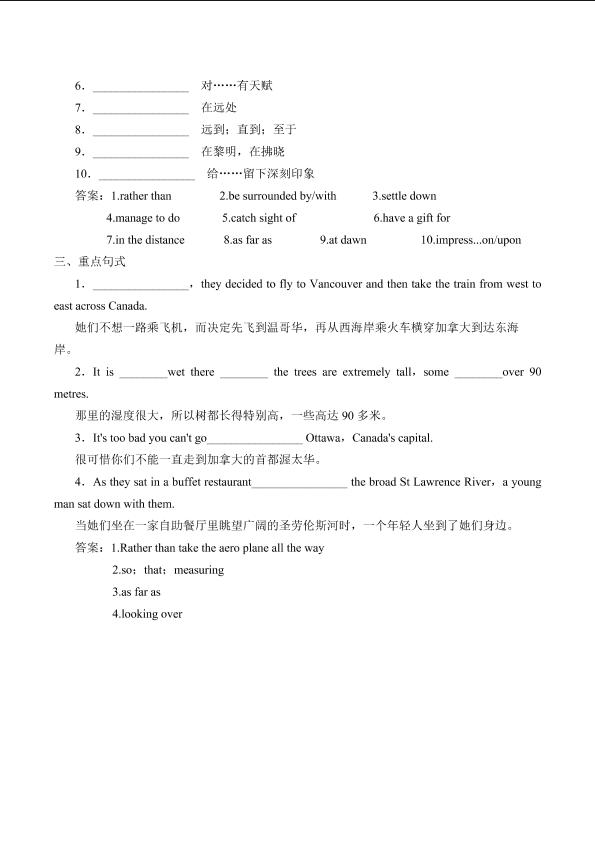 6．________________ 对……有天赋

7．________________ 在远处

8．________________ 远到；直到；至于

9．________________ 在黎明，在拂晓

10．________________ 给……留下深刻印象

答案：1.rather than 2.be surrounded by/with 3.settle down

4.manage to do 5.catch sight of 6.have a gift for

7.in the distance 8.as far as 9.at dawn 10.impress...on/upon

三、重点句式

1．________________，they decided to fly to Vancouver and then take the train from west to east across Canada.

她们不想一路乘飞机，而决定先飞到温哥华，再从西海岸乘火车横穿加拿大到达东海岸。

2．It is ________wet there ________ the trees are extremely tall，some ________over 90 metres.

那里的湿度很大，所以树都长得特别高，一些高达 90 多米。

3．It's too bad you can't go________________ Ottawa，Canada's capital.

很可惜你们不能一直走到加拿大的首都渥太华。

4．As they sat in a buffet restaurant________________ the broad St Lawrence River，a young man sat down with them.

当她们坐在一家自助餐厅里眺望广阔的圣劳伦斯河时，一个年轻人坐到了她们身边。

答案：1.Rather than take the aero plane all the way

2.so；that；measuring

3.as far as

4.looking over